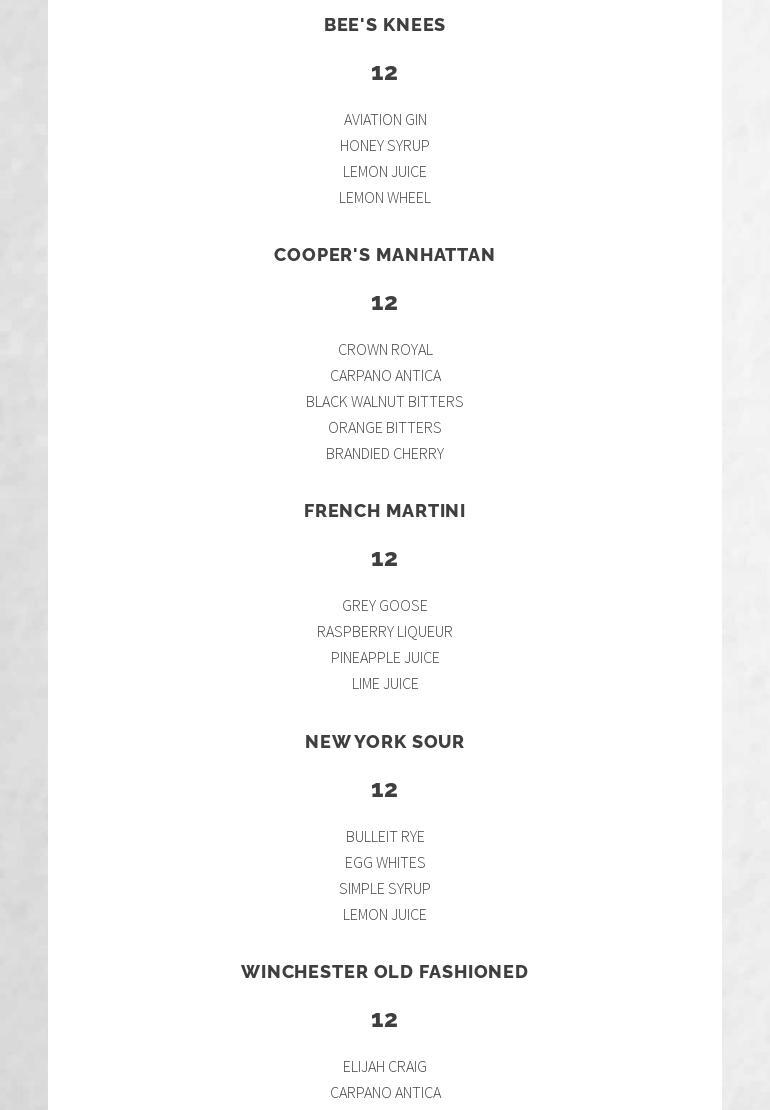 BEE'S KNEES

12

AVIATION GIN
HONEY SYRUP
LEMON JUICE
LEMON WHEEL

COOPER'S MANHATTAN

12

CROWN ROYAL
CARPANO ANTICA
BLACK WALNUT BITTERS
ORANGE BITTERS
BRANDIED CHERRY

FRENCH MARTINI

12

GREY GOOSE
RASPBERRY LIQUEUR
PINEAPPLE JUICE
LIME JUICE

NEW YORK SOUR

12

BULLEIT RYE
EGG WHITES
SIMPLE SYRUP
LEMON JUICE

WINCHESTER OLD FASHIONED

12

ELIJAH CRAIG
CARPANO ANTICA